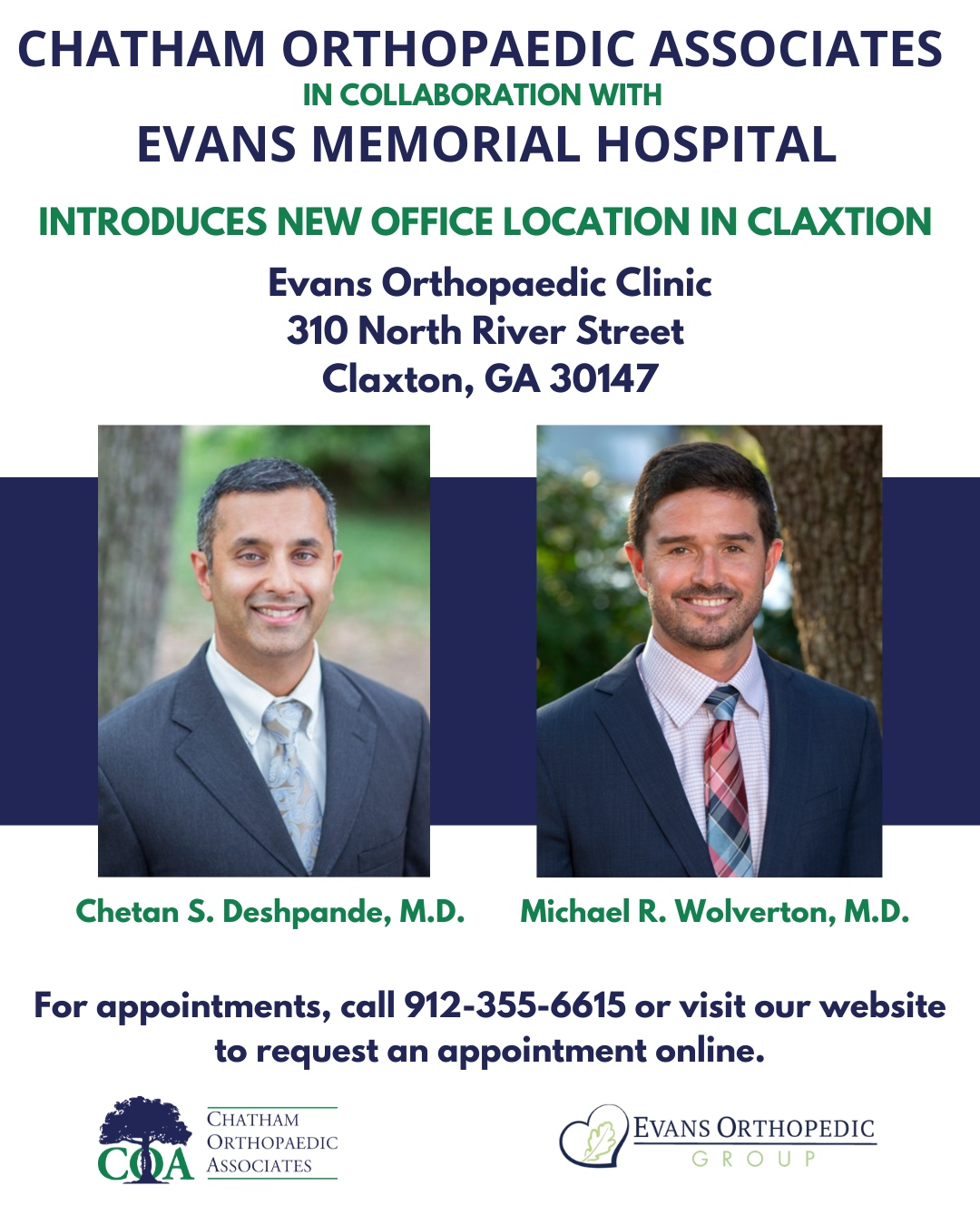 CHATHAM ORTHOPAEDIC ASSOCIATES
IN COLLABORATION WITH
EVANS MEMORIAL HOSPITAL

INTRODUCES NEW OFFICE LOCATION IN CLAXTION

Evans Orthopaedic Clinic
310 North River Street
Claxton, GA 30147

Chetan S. Deshpande, M.D.

Michael R. Wolverton, M.D.

For appointments, call 912-355-6615 or visit our website to request an appointment online.

COA
CHATHAM
ORTHOPAEDIC
ASSOCIATES

EVANS ORTHOPEDIC
GROUP